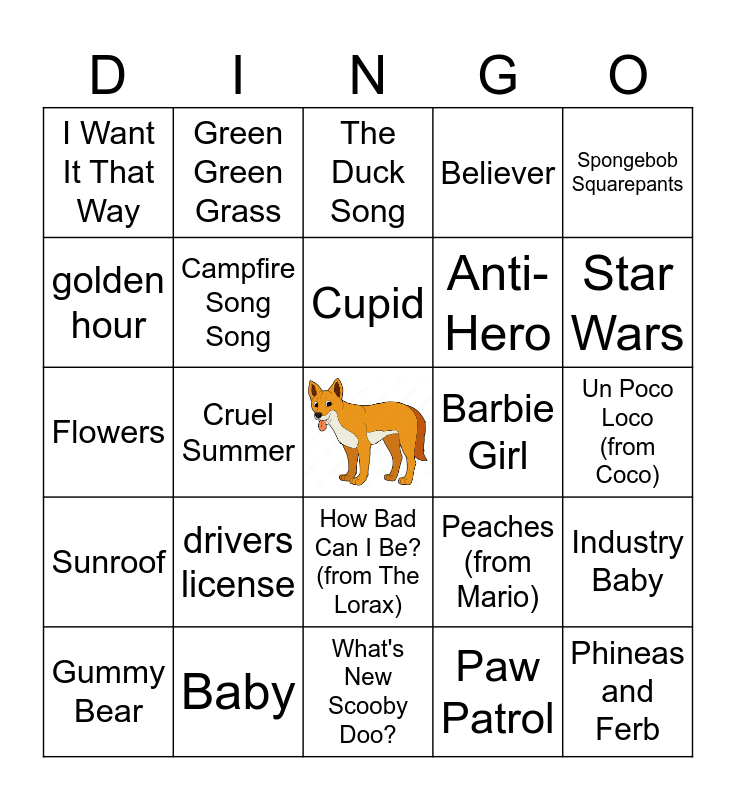 | D | I | N | G | O |
|---|---|---|---|---|
| I Want It That Way | Green Green Grass | The Duck Song | Believer | Spongebob Squarepants |
| golden hour | Campfire Song Song | Cupid | Anti-Hero | Star Wars |
| Flowers | Cruel Summer | | Barbie Girl | Un Poco Loco (from Coco) |
| Sunroof | drivers license | How Bad Can I Be? (from The Lorax) | Peaches (from Mario) | Industry Baby |
| Gummy Bear | Baby | What's New Scooby Doo? | Paw Patrol | Phineas and Ferb |